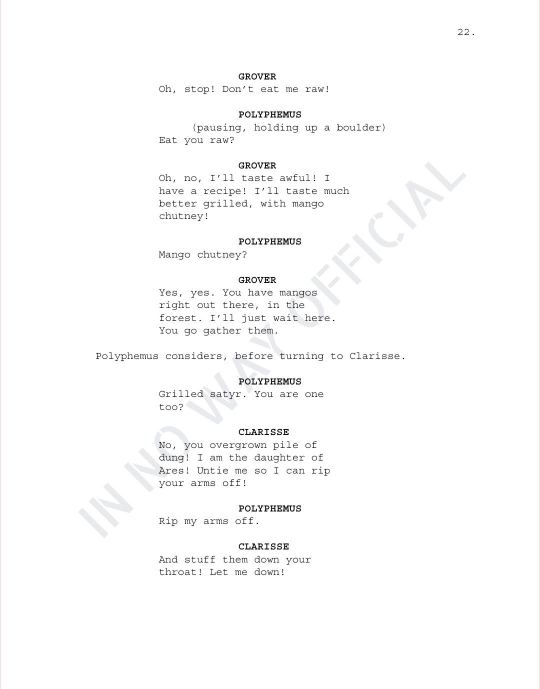 22.

GROVER
Oh, stop! Don't eat me raw!

POLYPHEMUS
(pausing, holding up a boulder)
Eat you raw?

GROVER
Oh, no, I'll taste awful! I have a recipe! I'll taste much better grilled, with mango chutney!

POLYPHEMUS
Mango chutney?

GROVER
Yes, yes. You have mangos right out there, in the forest. I'll just wait here. You go gather them.

Polyphemus considers, before turning to Clarisse.

POLYPHEMUS
Grilled satyr. You are one too?

CLARISSE
No, you overgrown pile of dung! I am the daughter of Ares! Untie me so I can rip your arms off!

POLYPHEMUS
Rip my arms off.

CLARISSE
And stuff them down your throat! Let me down!

IN NO WAY OFFICIAL